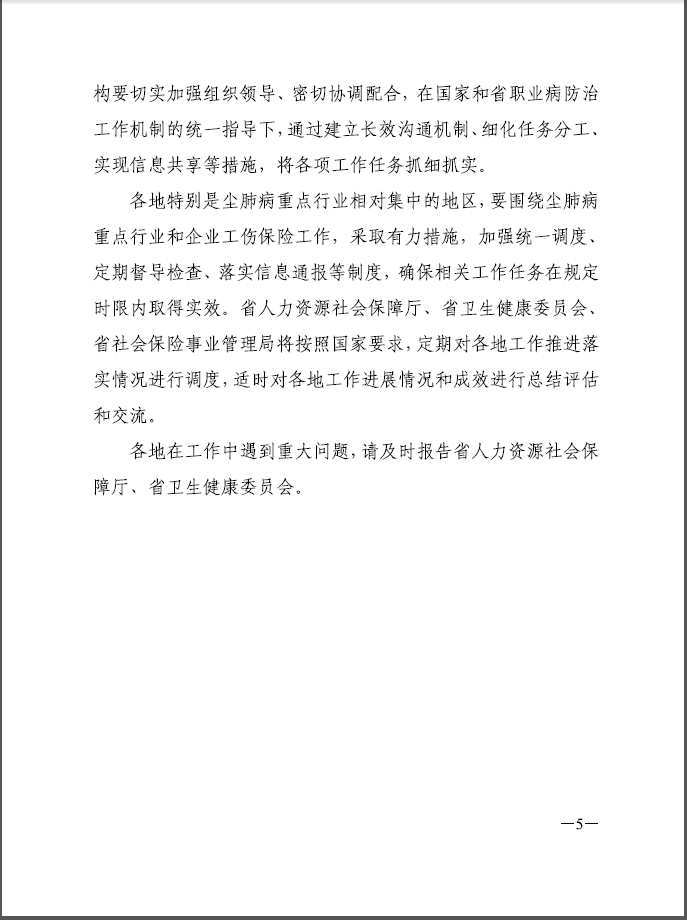 构要切实加强组织领导、密切协调配合，在国家和省职业病防治工作机制的统一指导下，通过建立长效沟通机制、细化任务分工、实现信息共享等措施，将各项工作任务抓细抓实。

各地特别是尘肺病重点行业相对集中的地区，要围绕尘肺病重点行业和企业工伤保险工作，采取有力措施，加强统一调度、定期督导检查、落实信息通报等制度，确保相关工作任务在规定时限内取得实效。省人力资源社会保障厅、省卫生健康委员会、省社会保险事业管理局将按照国家要求，定期对各地工作推进落实情况进行调度，适时对各地工作进展情况和成效进行总结评估和交流。

各地在工作中遇到重大问题，请及时报告省人力资源社会保障厅、省卫生健康委员会。

—5—